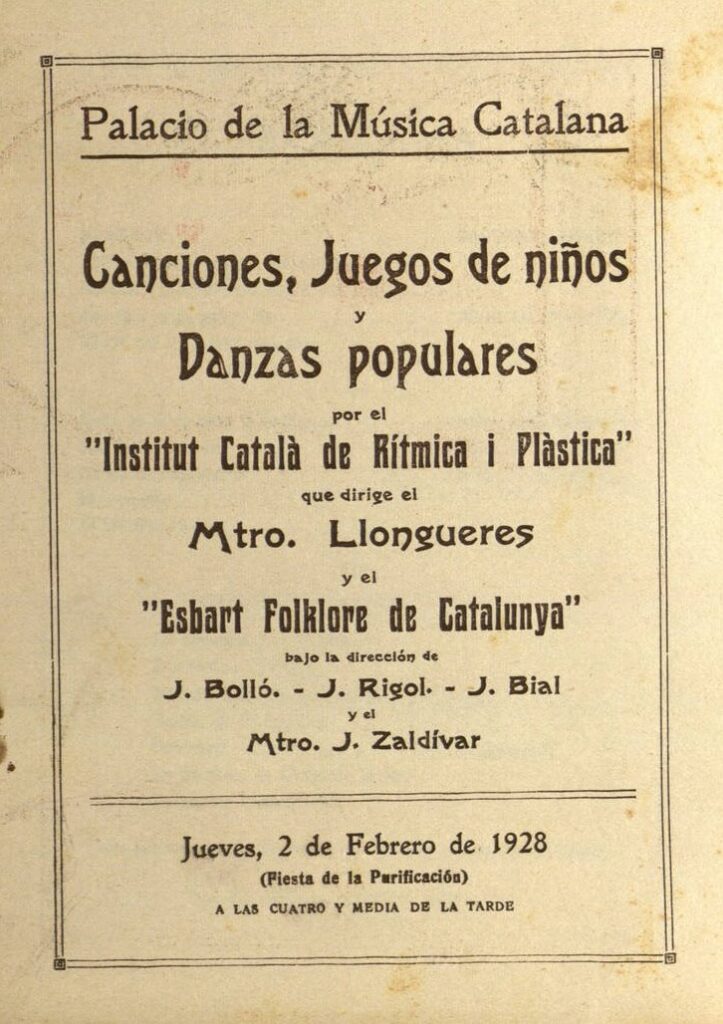 Palacio de la Música Catalana

Canciones, Juegos de niños
y
Danzas populares
por el
"Institut Català de Rítmica i Plàstica"
que dirige el
Mtro. Llongueres
y el
"Esbart Folklore de Catalunya"
bajo la dirección de
J. Bolló. - J. Rigol. - J. Bial
y el
Mtro. J. Zaldívar

Jueves, 2 de Febrero de 1928
(Fiesta de la Purificación)
A LAS CUATRO Y MEDIA DE LA TARDE